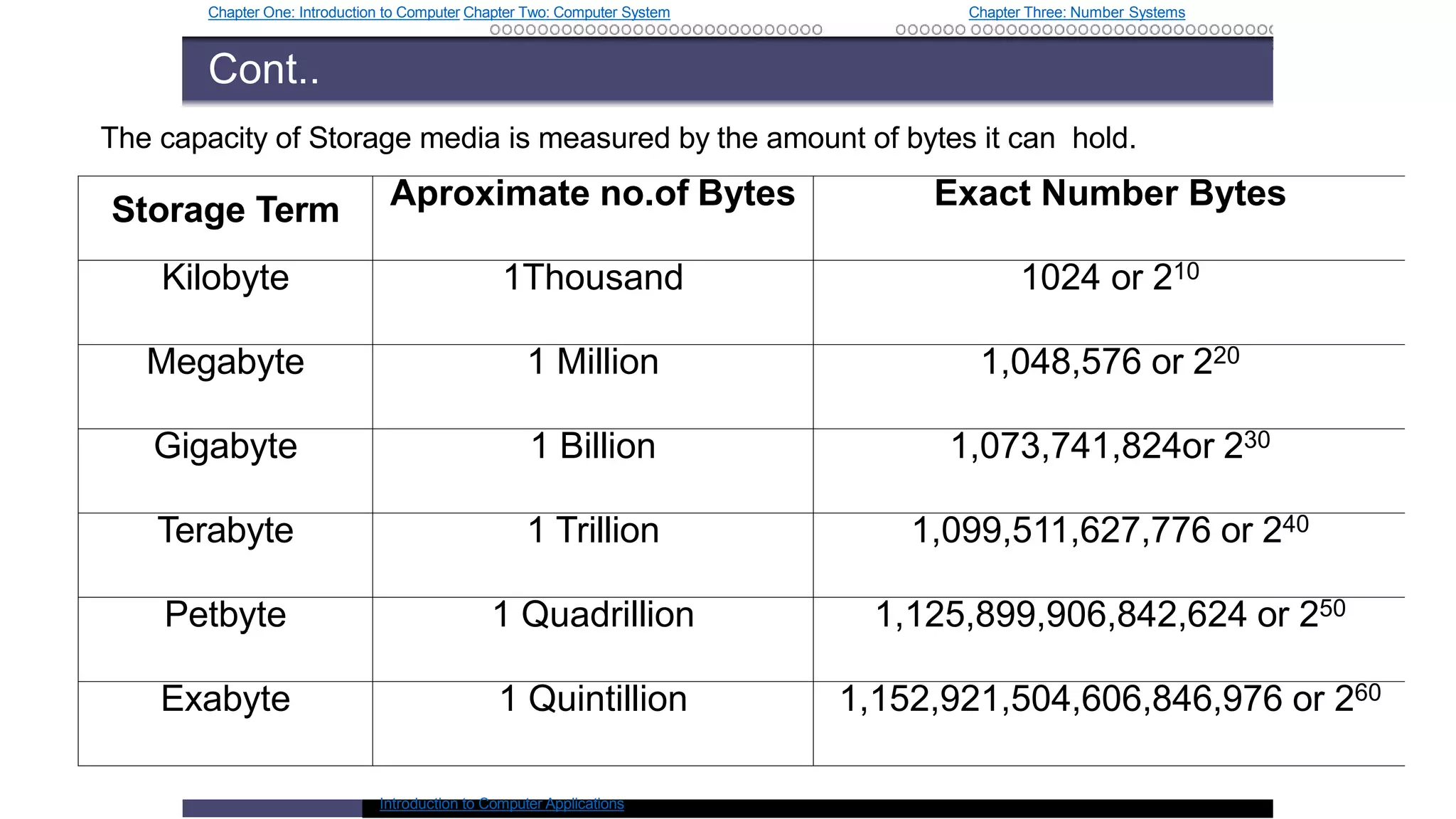 Chapter One: Introduction to Computer Chapter Two: Computer System Chapter Three: Number Systems

Cont..

The capacity of Storage media is measured by the amount of bytes it can hold.

| Storage Term | Aproximate no.of Bytes | Exact Number Bytes |
|---|---|---|
| Kilobyte | 1Thousand | 1024 or $2^{10}$ |
| Megabyte | 1 Million | 1,048,576 or $2^{20}$ |
| Gigabyte | 1 Billion | 1,073,741,824or $2^{30}$ |
| Terabyte | 1 Trillion | 1,099,511,627,776 or $2^{40}$ |
| Petbyte | 1 Quadrillion | 1,125,899,906,842,624 or $2^{50}$ |
| Exabyte | 1 Quintillion | 1,152,921,504,606,846,976 or $2^{60}$ |

Introduction to Computer Applications